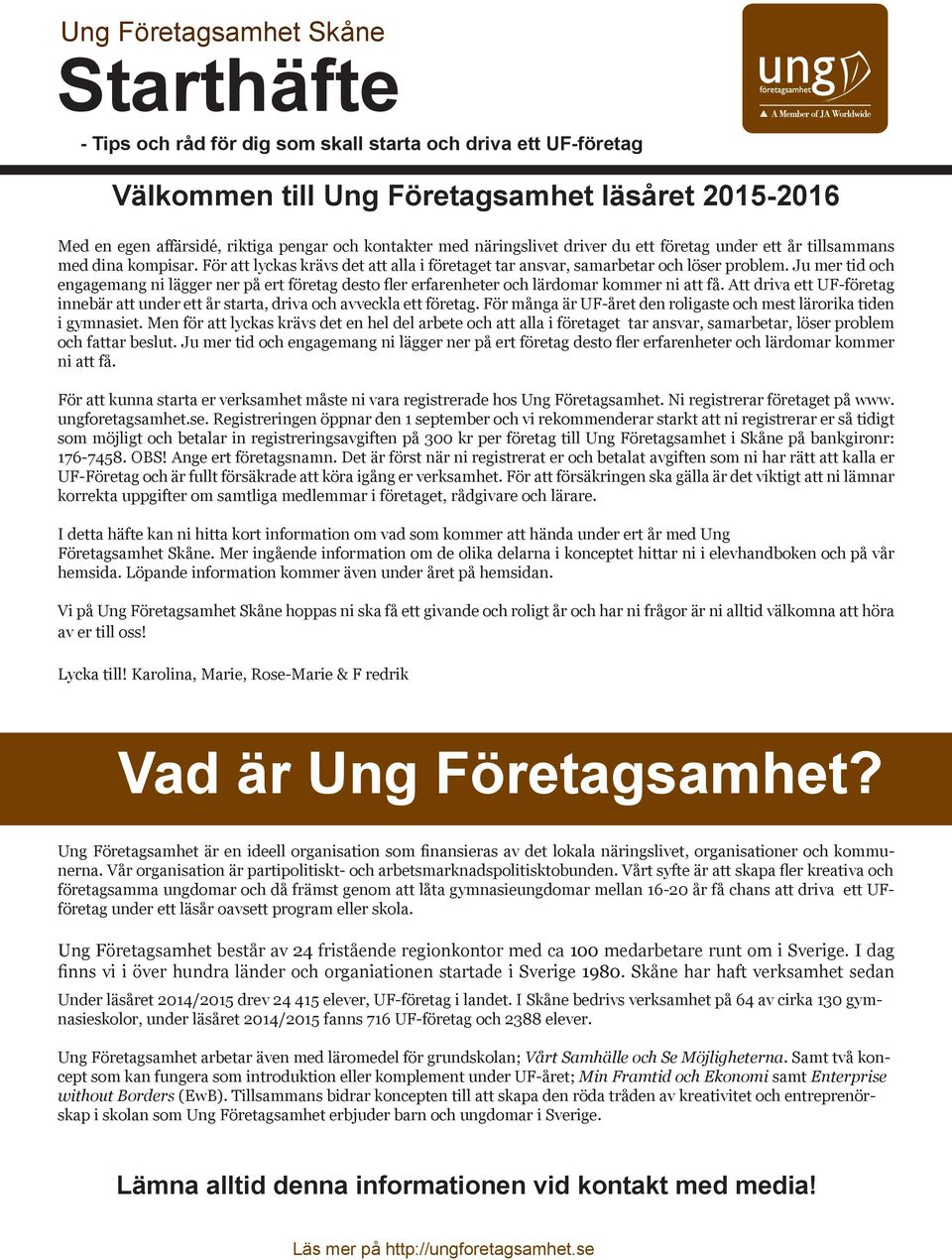 Ung Företagsamhet Skåne

Starthäfte

- Tips och råd för dig som skall starta och driva ett UF-företag

ung företagsamhet

A Member of JA Worldwide

Välkommen till Ung Företagsamhet läsåret 2015-2016

Med en egen affärsidé, riktiga pengar och kontakter med näringslivet driver du ett företag under ett år tillsammans med dina kompisar. För att lyckas krävs det att alla i företaget tar ansvar, samarbetar och löser problem. Ju mer tid och engagemang ni lägger ner på ert företag desto fler erfarenheter och lärdomar kommer ni att få. Att driva ett UF-företag innebär att under ett år starta, driva och avveckla ett företag. För många är UF-året den roligaste och mest lärorika tiden i gymnasiet. Men för att lyckas krävs det en hel del arbete och att alla i företaget tar ansvar, samarbetar, löser problem och fattar beslut. Ju mer tid och engagemang ni lägger ner på ert företag desto fler erfarenheter och lärdomar kommer ni att få.

För att kunna starta er verksamhet måste ni vara registrerade hos Ung Företagsamhet. Ni registrerar företaget på www.ungforetagsamhet.se. Registreringen öppnar den 1 september och vi rekommenderar starkt att ni registrerar er så tidigt som möjligt och betalar in registreringsavgiften på 300 kr per företag till Ung Företagsamhet i Skåne på bankgironr: 176-7458. OBS! Ange ert företagsnamn. Det är först när ni registrerat er och betalat avgiften som ni har rätt att kalla er UF-Företag och är fullt försäkrade att köra igång er verksamhet. För att försäkringen ska gälla är det viktigt att ni lämnar korrekta uppgifter om samtliga medlemmar i företaget, rådgivare och lärare.

I detta häfte kan ni hitta kort information om vad som kommer att hända under ert år med Ung Företagsamhet Skåne. Mer ingående information om de olika delarna i konceptet hittar ni i elevhandboken och på vår hemsida. Löpande information kommer även under året på hemsidan.

Vi på Ung Företagsamhet Skåne hoppas ni ska få ett givande och roligt år och har ni frågor är ni alltid välkomna att höra av er till oss!

Lycka till! Karolina, Marie, Rose-Marie & F redrik

Vad är Ung Företagsamhet?

Ung Företagsamhet är en ideell organisation som finansieras av det lokala näringslivet, organisationer och kommunerna. Vår organisation är partipolitiskt- och arbetsmarknadspolitisktobunden. Vårt syfte är att skapa fler kreativa och företagsamma ungdomar och då främst genom att låta gymnasieungdomar mellan 16-20 år få chans att driva ett UF-företag under ett läsår oavsett program eller skola.

Ung Företagsamhet består av 24 fristående regionkontor med ca 100 medarbetare runt om i Sverige. I dag finns vi i över hundra länder och organiationen startade i Sverige 1980. Skåne har haft verksamhet sedan

Under läsåret 2014/2015 drev 24 415 elever, UF-företag i landet. I Skåne bedrivs verksamhet på 64 av cirka 130 gymnasieskolor, under läsåret 2014/2015 fanns 716 UF-företag och 2388 elever.

Ung Företagsamhet arbetar även med läromedel för grundskolan; Vårt Samhälle och Se Möjligheterna. Samt två koncept som kan fungera som introduktion eller komplement under UF-året; Min Framtid och Ekonomi samt Enterprise without Borders (EwB). Tillsammans bidrar koncepten till att skapa den röda tråden av kreativitet och entreprenörskap i skolan som Ung Företagsamhet erbjuder barn och ungdomar i Sverige.

Lämna alltid denna informationen vid kontakt med media!

Läs mer på http://ungforetagsamhet.se